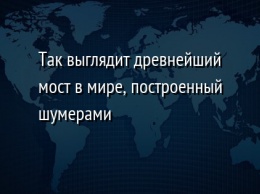 Так выглядит древнейший мост в мире, построенный шумерами